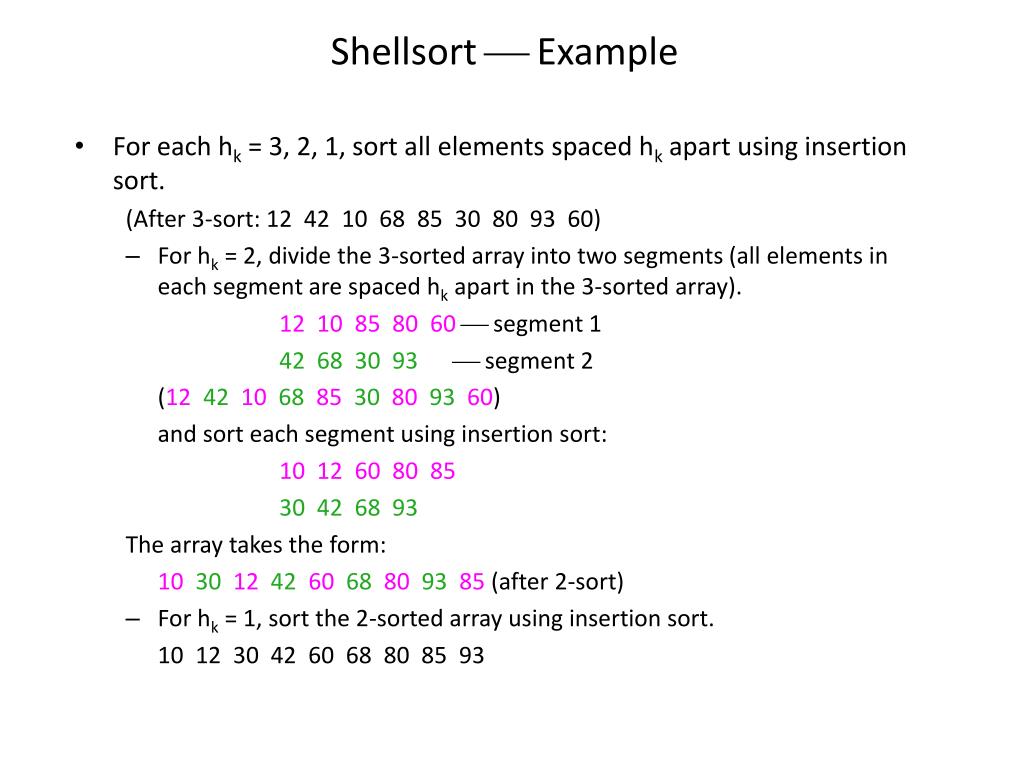 Shellsort — Example

• For each $h_k$ = 3, 2, 1, sort all elements spaced $h_k$ apart using insertion sort.

(After 3-sort: 12 42 10 68 85 30 80 93 60)

– For $h_k$ = 2, divide the 3-sorted array into two segments (all elements in each segment are spaced $h_k$ apart in the 3-sorted array).

12 10 85 80 60 — segment 1

42 68 30 93 — segment 2

(12 42 10 68 85 30 80 93 60)

and sort each segment using insertion sort:

10 12 60 80 85

30 42 68 93

The array takes the form:

10 30 12 42 60 68 80 93 85 (after 2-sort)

– For $h_k$ = 1, sort the 2-sorted array using insertion sort.

10 12 30 42 60 68 80 85 93